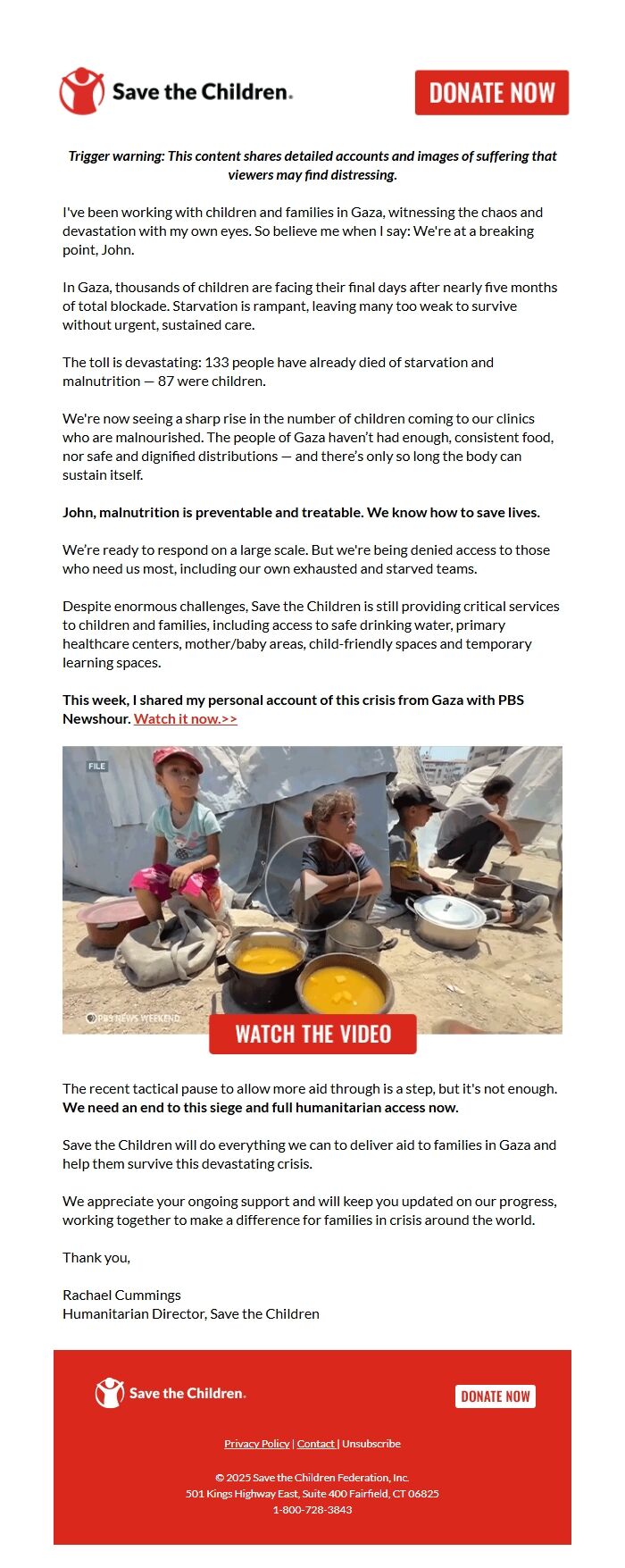 Save the Children.

DONATE NOW

Trigger warning: This content shares detailed accounts and images of suffering that viewers may find distressing.

I've been working with children and families in Gaza, witnessing the chaos and devastation with my own eyes. So believe me when I say: We're at a breaking point, John.

In Gaza, thousands of children are facing their final days after nearly five months of total blockade. Starvation is rampant, leaving many too weak to survive without urgent, sustained care.

The toll is devastating: 133 people have already died of starvation and malnutrition — 87 were children.

We're now seeing a sharp rise in the number of children coming to our clinics who are malnourished. The people of Gaza haven't had enough, consistent food, nor safe and dignified distributions — and there's only so long the body can sustain itself.

John, malnutrition is preventable and treatable. We know how to save lives.

We're ready to respond on a large scale. But we're being denied access to those who need us most, including our own exhausted and starved teams.

Despite enormous challenges, Save the Children is still providing critical services to children and families, including access to safe drinking water, primary healthcare centers, mother/baby areas, child-friendly spaces and temporary learning spaces.

This week, I shared my personal account of this crisis from Gaza with PBS Newshour. Watch it now.>>

FILE

PBS NEWS WEEKEND

WATCH THE VIDEO

The recent tactical pause to allow more aid through is a step, but it's not enough. We need an end to this siege and full humanitarian access now.

Save the Children will do everything we can to deliver aid to families in Gaza and help them survive this devastating crisis.

We appreciate your ongoing support and will keep you updated on our progress, working together to make a difference for families in crisis around the world.

Thank you,

Rachael Cummings
Humanitarian Director, Save the Children

Save the Children.

DONATE NOW

Privacy Policy | Contact | Unsubscribe

© 2025 Save the Children Federation, Inc.
501 Kings Highway East, Suite 400 Fairfield, CT 06825
1-800-728-3843